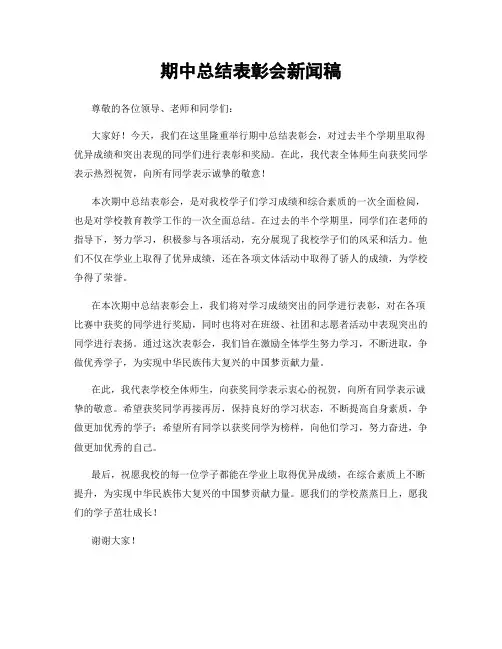 期中总结表彰会新闻稿

尊敬的各位领导、老师和同学们:

大家好！今天，我们在这里隆重举行期中总结表彰会，对过去半个学期里取得优异成绩和突出表现的同学们进行表彰和奖励。在此，我代表全体师生向获奖同学表示热烈祝贺，向所有同学表示诚挚的敬意！

本次期中总结表彰会，是对我校学子们学习成绩和综合素质的一次全面检阅，也是对学校教育教学工作的一次全面总结。在过去的半个学期里，同学们在老师的指导下，努力学习，积极参与各项活动，充分展现了我校学子们的风采和活力。他们不仅在学业上取得了优异成绩，还在各项文体活动中取得了骄人的成绩，为学校争得了荣誉。

在本次期中总结表彰会上，我们将对学习成绩突出的同学进行表彰，对在各项比赛中获奖的同学进行奖励，同时也将对在班级、社团和志愿者活动中表现突出的同学进行表扬。通过这次表彰会，我们旨在激励全体学生努力学习，不断进取，争做优秀学子，为实现中华民族伟大复兴的中国梦贡献力量。

在此，我代表学校全体师生，向获奖同学表示衷心的祝贺，向所有同学表示诚挚的敬意。希望获奖同学再接再厉，保持良好的学习状态，不断提高自身素质，争做更加优秀的学子；希望所有同学以获奖同学为榜样，向他们学习，努力奋进，争做更加优秀的自己。

最后，祝愿我校的每一位学子都能在学业上取得优异成绩，在综合素质上不断提升，为实现中华民族伟大复兴的中国梦贡献力量。愿我们的学校蒸蒸日上，愿我们的学子茁壮成长！

谢谢大家！